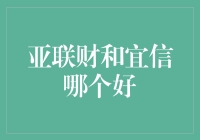 亚联财和宜信哪个好